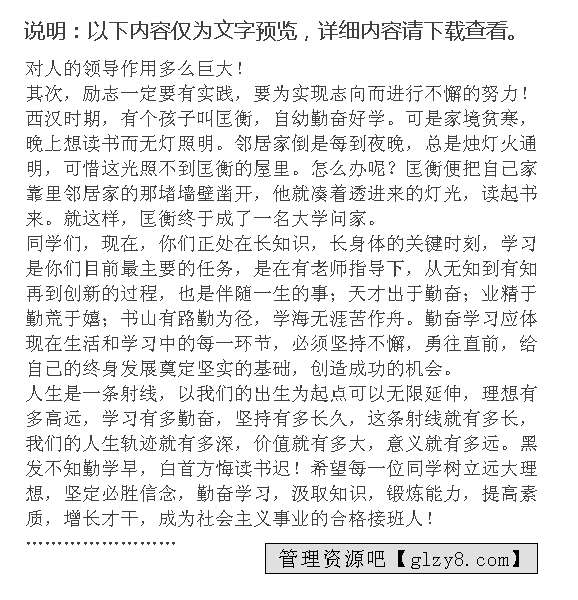 说明：以下内容仅为文字预览，详细内容请下载查看。

对人的领导作用多么巨大！
其次，励志一定要有实践，要为实现志向而进行不懈的努力！西汉时期，有个孩子叫匡衡，自幼勤奋好学。可是家境贫寒，晚上想读书而无灯照明。邻居家倒是每到夜晚，总是烛灯火通明，可惜这光照不到匡衡的屋里。怎么办呢？匡衡便把自己家靠里邻居家的那堵墙壁凿开，他就凑着透进来的灯光，读起书来。就这样，匡衡终于成了一名大学问家。
同学们，现在，你们正处在长知识，长身体的关键时刻，学习是你们目前最主要的任务，是在有老师指导下，从无知到有知再到创新的过程，也是伴随一生的事；天才出于勤奋；业精于勤荒于嬉；书山有路勤为径，学海无涯苦作舟。勤奋学习应体现在生活和学习中的每一环节，必须坚持不懈，勇往直前，给自己的终身发展奠定坚实的基础，创造成功的机会。
人生是一条射线，以我们的出生为起点可以无限延伸，理想有多高远，学习有多勤奋，坚持有多长久，这条射线就有多长，我们的人生轨迹就有多深，价值就有多大，意义就有多远。黑发不知勤学早，白首方悔读书迟！希望每一位同学树立远大理想，坚定必胜信念，勤奋学习，汲取知识，锻炼能力，提高素质，增长才干，成为社会主义事业的合格接班人！
……………………

管理资源吧【glzy8.com】